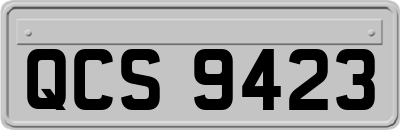 QCS 9423